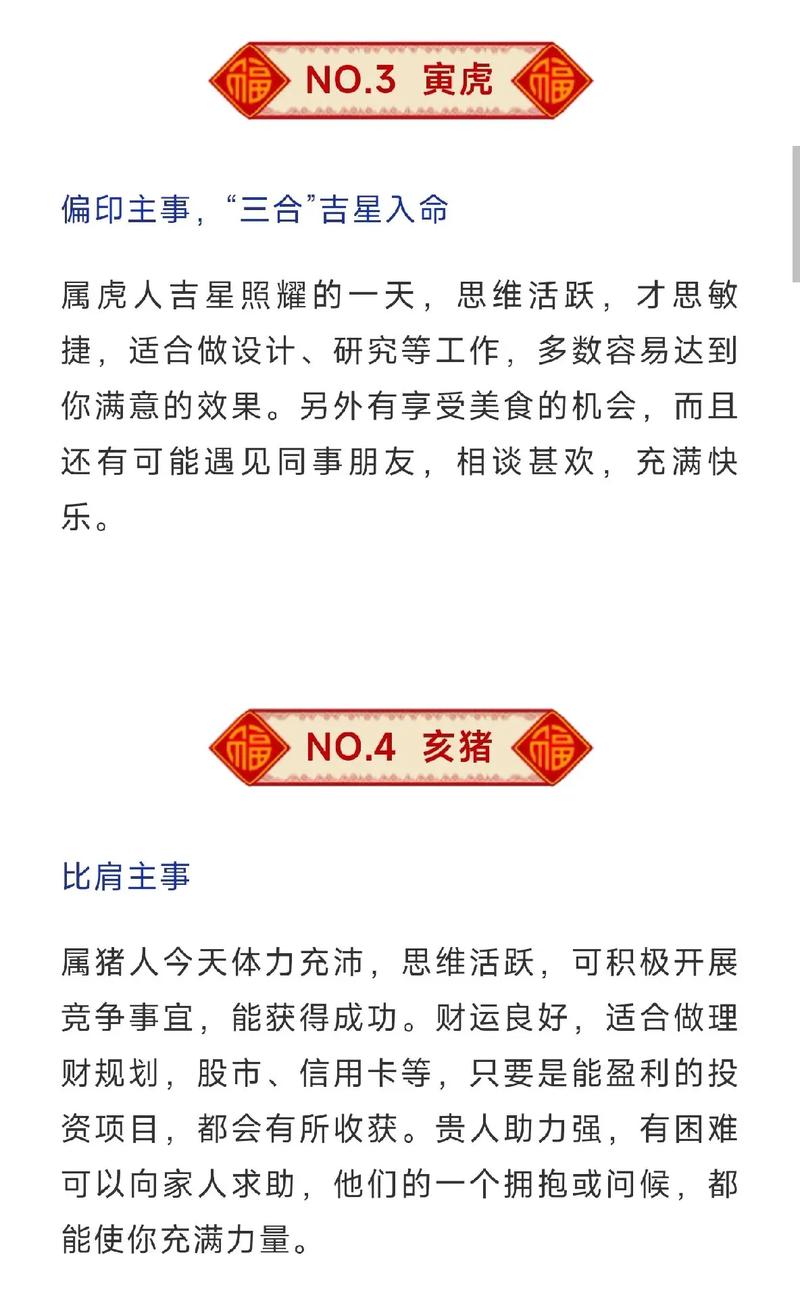 福 NO.3 寅虎 福

偏印主事，“三合”吉星入命

属虎人吉星照耀的一天，思维活跃，才思敏捷，适合做设计、研究等工作，多数容易达到你满意的效果。另外有享受美食的机会，而且还有可能遇见同事朋友，相谈甚欢，充满快乐。

福 NO.4 亥猪 福

比肩主事

属猪人今天体力充沛，思维活跃，可积极开展竞争事宜，能获得成功。财运良好，适合做理财规划，股市、信用卡等，只要是能盈利的投资项目，都会有所收获。贵人助力强，有困难可以向家人求助，他们的一个拥抱或问候，都能使你充满力量。